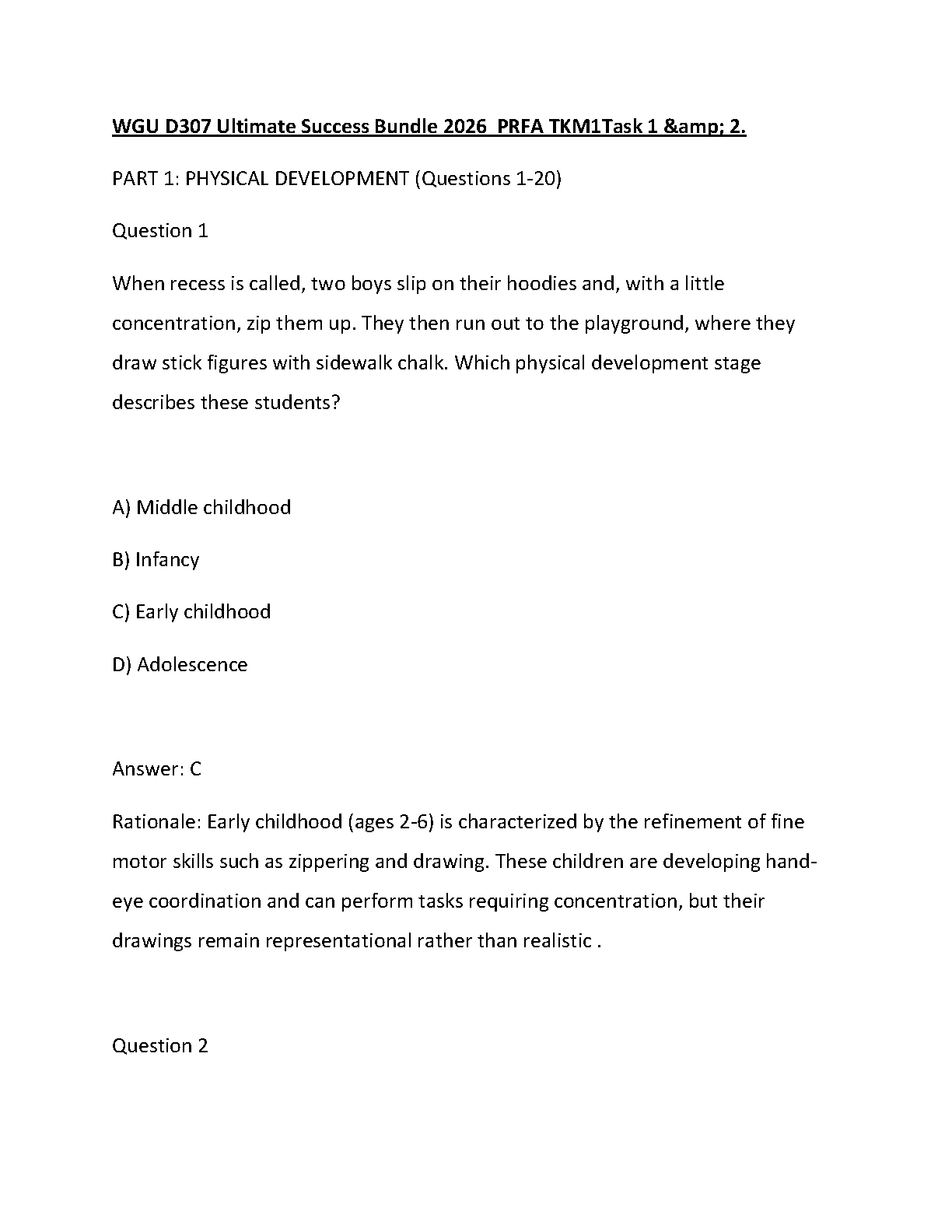 WGU D307 Ultimate Success Bundle 2026 PRFA TKM1Task 1 &amp; 2.

PART 1: PHYSICAL DEVELOPMENT (Questions 1-20)

Question 1

When recess is called, two boys slip on their hoodies and, with a little concentration, zip them up. They then run out to the playground, where they draw stick figures with sidewalk chalk. Which physical development stage describes these students?

A) Middle childhood

B) Infancy

C) Early childhood

D) Adolescence

Answer: C

Rationale: Early childhood (ages 2-6) is characterized by the refinement of fine motor skills such as zippering and drawing. These children are developing hand-eye coordination and can perform tasks requiring concentration, but their drawings remain representational rather than realistic .

Question 2